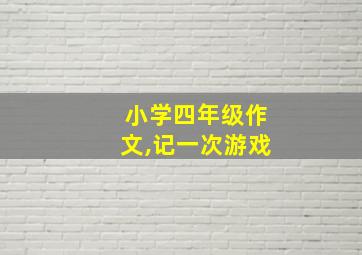 小学四年级作文,记一次游戏